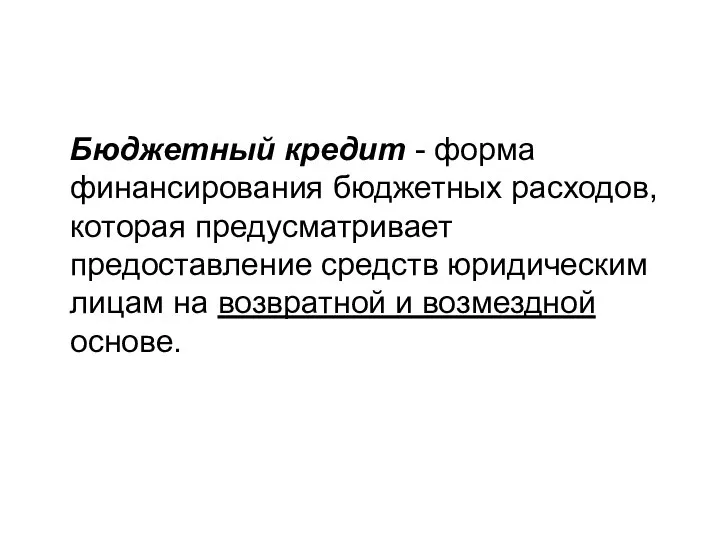 Бюджетный кредит - форма финансирования бюджетных расходов, которая предусматривает предоставление средств юридическим лицам на возвратной и возмездной основе.